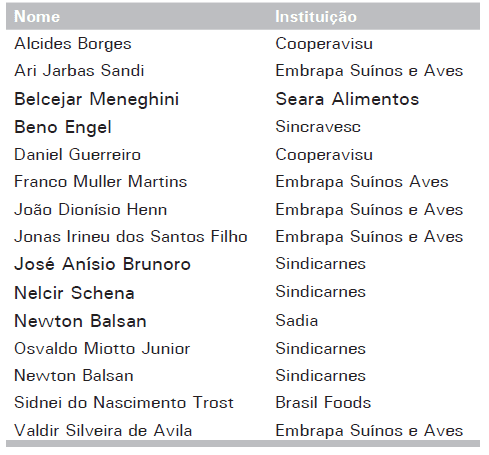 | Nome | Instituição |
|---|---|
| Alcides Borges | Cooperavisu |
| Ari Jarbas Sandi | Embrapa Suínos e Aves |
| Belcejar Meneghini | Seara Alimentos |
| Beno Engel | Sincravesc |
| Daniel Guerreiro | Cooperavisu |
| Franco Muller Martins | Embrapa Suínos Aves |
| João Dionísio Henn | Embrapa Suínos e Aves |
| Jonas Irineu dos Santos Filho | Embrapa Suínos e Aves |
| José Anísio Brunoro | Sindicarnes |
| Nelcir Schena | Sindicarnes |
| Newton Balsan | Sadia |
| Osvaldo Miotto Junior | Sindicarnes |
| Newton Balsan | Sindicarnes |
| Sidnei do Nascimento Trost | Brasil Foods |
| Valdir Silveira de Avila | Embrapa Suínos e Aves |